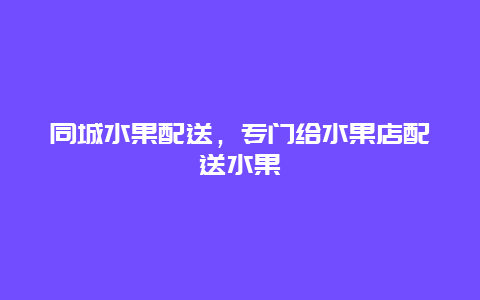 同城水果配送，专门给水果店配送水果